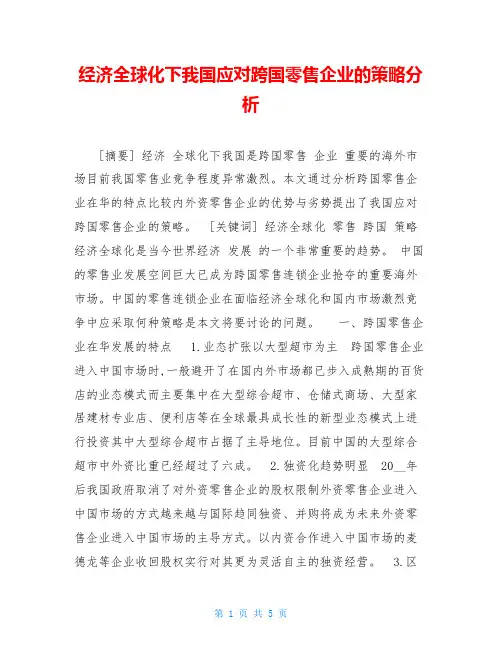 经济全球化下我国应对跨国零售企业的策略分析

[摘要] 经济 全球化下我国是跨国零售 企业 重要的海外市场目前我国零售业竞争程度异常激烈。本文通过分析跨国零售企业在华的特点比较内外资零售企业的优势与劣势提出了我国应对跨国零售企业的策略。 [关键词] 经济全球化 零售 跨国 策略 经济全球化是当今世界经济 发展 的一个非常重要的趋势。 中国的零售业发展空间巨大已成为跨国零售连锁企业抢夺的重要海外市场。中国的零售连锁企业在面临经济全球化和国内市场激烈竞争中应采取何种策略是本文将要讨论的问题。 一、跨国零售企业在华发展的特点 1.业态扩张以大型超市为主 跨国零售企业进入中国市场时,一般避开了在国内外市场都已步入成熟期的百货店的业态模式而主要集中在大型综合超市、仓储式商场、大型家居建材专业店、便利店等在全球最具成长性的新型业态模式上进行投资其中大型综合超市占据了主导地位。目前中国的大型综合超市中外资比重已经超过了六成。 2.独资化趋势明显 20__年后我国政府取消了对外资零售企业的股权限制外资零售企业进入中国市场的方式越来越与国际趋同独资、并购将成为未来外资零售企业进入中国市场的主导方式。以内资合作进入中国市场的麦德龙等企业收回股权实行对其更为灵活自主的独资经营。 3.区

第 1 页 共 5 页